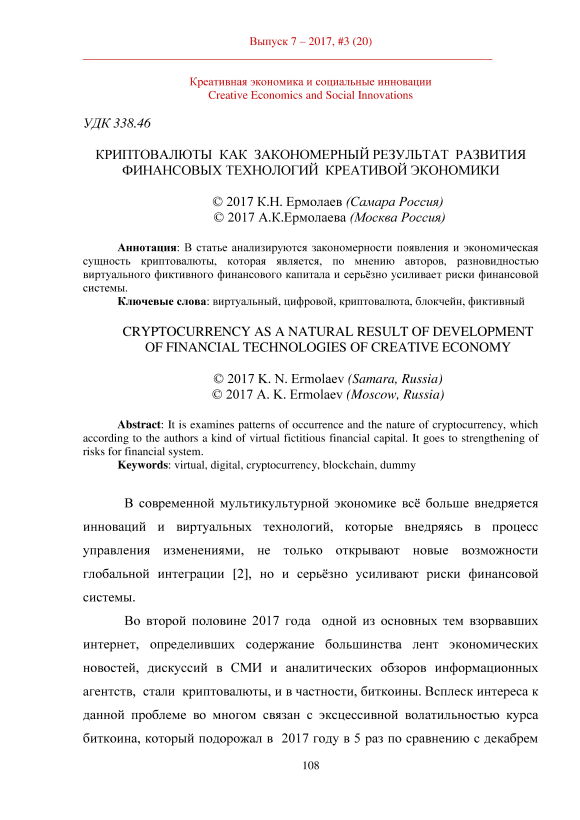 Выпуск 7 – 2017, #3 (20)

Креативная экономика и социальные инновации
Creative Economics and Social Innovations

УДК 338.46

КРИПТОВАЛЮТЫ КАК ЗАКОНОМЕРНЫЙ РЕЗУЛЬТАТ РАЗВИТИЯ ФИНАНСОВЫХ ТЕХНОЛОГИЙ КРЕАТИВОЙ ЭКОНОМИКИ

© 2017 К.Н. Ермолаев (Самара Россия)
© 2017 А.К.Ермолаева (Москва Россия)

Аннотация: В статье анализируются закономерности появления и экономическая сущность криптовалюты, которая является, по мнению авторов, разновидностью виртуального фиктивного финансового капитала и серьёзно усиливает риски финансовой системы.
Ключевые слова: виртуальный, цифровой, криптовалюта, блокчейн, фиктивный

CRYPTOCURRENCY AS A NATURAL RESULT OF DEVELOPMENT OF FINANCIAL TECHNOLOGIES OF CREATIVE ECONOMY

© 2017 K. N. Ermolaev (Samara, Russia)
© 2017 A. K. Ermolaev (Moscow, Russia)

Abstract: It is examines patterns of occurrence and the nature of cryptocurrency, which according to the authors a kind of virtual fictitious financial capital. It goes to strengthening of risks for financial system.
Keywords: virtual, digital, cryptocurrency, blockchain, dummy

В современной мультикультурной экономике всё больше внедряется инноваций и виртуальных технологий, которые внедряясь в процесс управления изменениями, не только открывают новые возможности глобальной интеграции [2], но и серьёзно усиливают риски финансовой системы.

Во второй половине 2017 года одной из основных тем взорвавших интернет, определивших содержание большинства лент экономических новостей, дискуссий в СМИ и аналитических обзоров информационных агентств, стали криптовалюты, и в частности, биткоины. Всплеск интереса к данной проблеме во многом связан с эксцессивной волатильностью курса биткоина, который подорожал в 2017 году в 5 раз по сравнению с декабрем

108